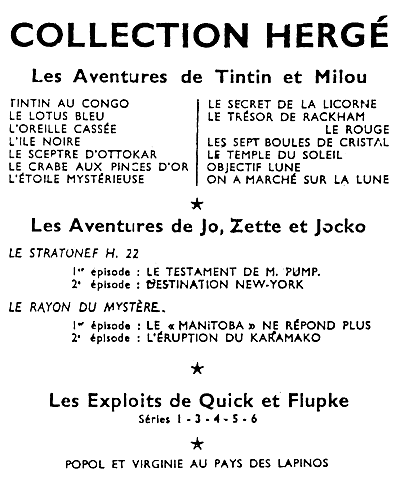 COLLECTION HERGÉ

Les Aventures de Tintin et Milou

TINTIN AU CONGO
LE LOTUS BLEU
L'OREILLE CASSÉE
L'ILE NOIRE
LE SCEPTRE D'OTTOKAR
LE CRABE AUX PINCES D'OR
L'ÉTOILE MYSTÉRIEUSE

LE SECRET DE LA LICORNE
LE TRÉSOR DE RACKHAM LE ROUGE
LES SEPT BOULES DE CRISTAL
LE TEMPLE DU SOLEIL
OBJECTIF LUNE
ON A MARCHÉ SUR LA LUNE

★

Les Aventures de Jo, Zette et Jocko

LE STRATONEF H. 22

1er épisode : LE TESTAMENT DE M. PUMP.
2e épisode : DESTINATION NEW-YORK

LE RAYON DU MYSTÈRE.

1er épisode : LE « MANITOBA » NE RÉPOND PLUS
2e épisode : L'ÉRUPTION DU KARAMAKO

★

Les Exploits de Quick et Flupke
Séries 1 - 3 - 4 - 5 - 6

★

POPOL ET VIRGINIE AU PAYS DES LAPINOS